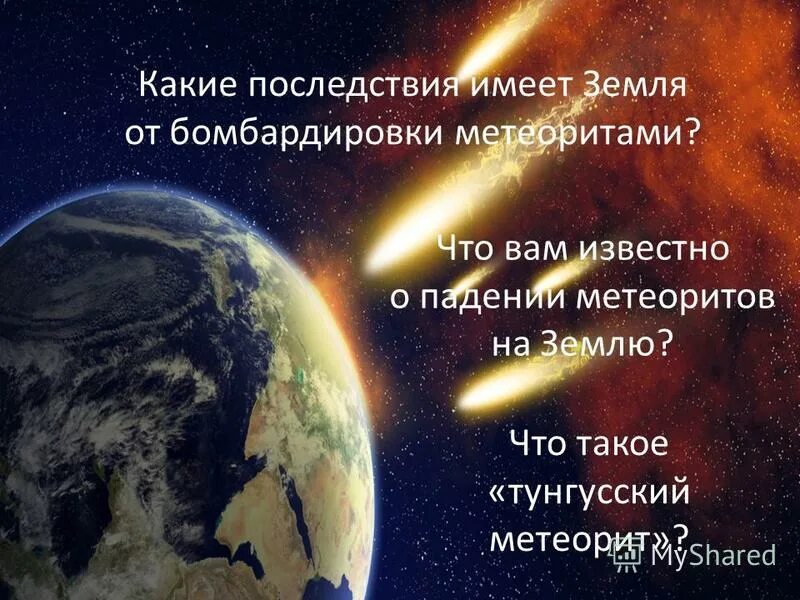 Какие последствия имеет Земля от бомбардировки метеоритами?

Что вам известно о падении метеоритов на Землю?

Что такое «тунгусский метеорит»?

MyShared